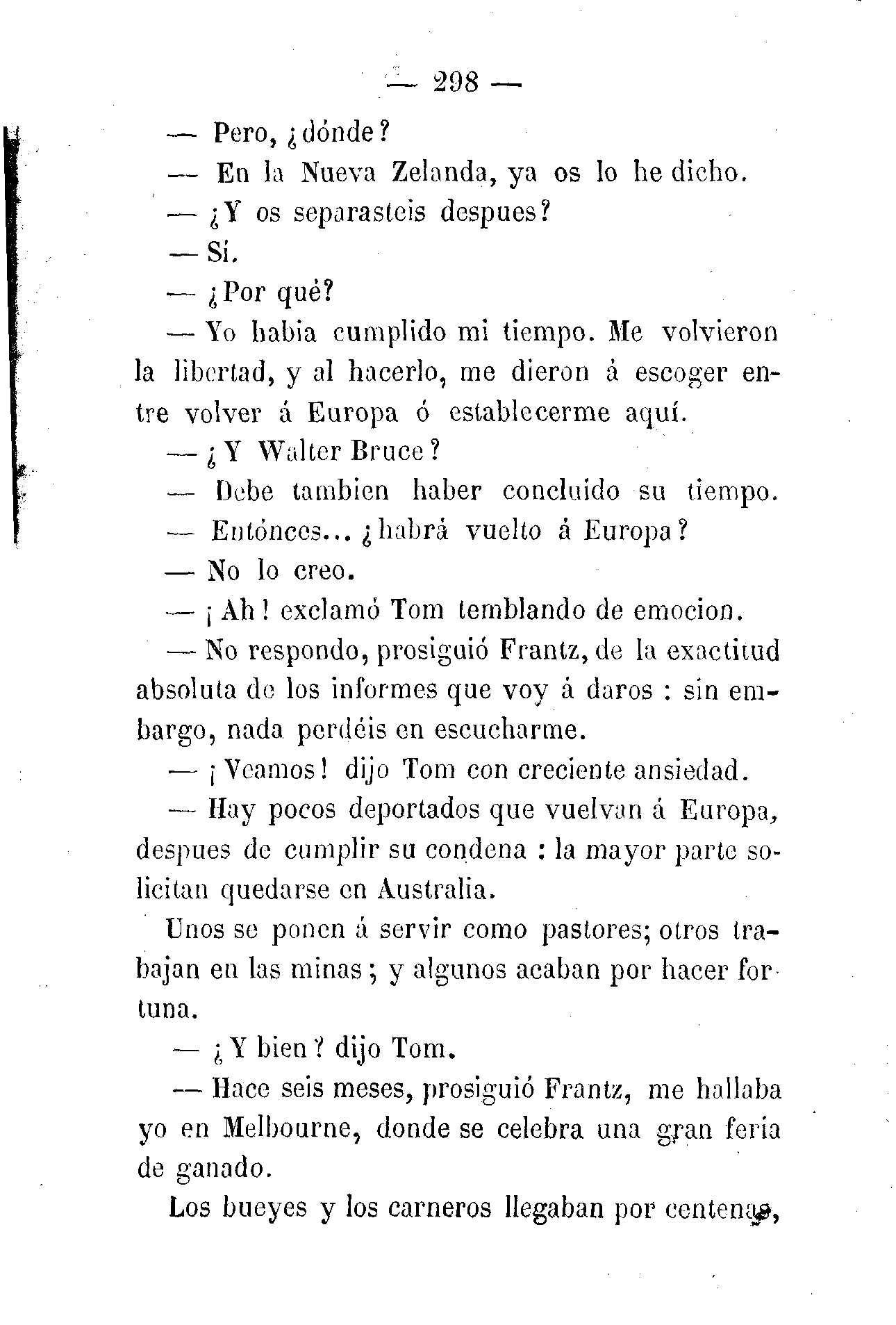 — 298 —

— Pero, ¿dónde?

— En la Nueva Zelanda, ya os lo he dicho.

— ¿Y os separasteis despues?

— Sí.

— ¿Por qué?

— Yo habia cumplido mi tiempo. Me volvieron la libertad, y al hacerlo, me dieron á escoger entre volver á Europa ó establecerme aquí.

— ¿Y Walter Bruce?

— Debe tambien haber concluido su tiempo.

— Entónces... ¿habrá vuelto á Europa?

— No lo creo.

— ¡Ah! exclamó Tom temblando de emocion.

— No respondo, prosiguió Frantz, de la exactitud absoluta de los informes que voy á daros : sin embargo, nada perdéis en escucharme.

— ¡Veamos! dijo Tom con creciente ansiedad.

— Hay pocos deportados que vuelvan á Europa, despues de cumplir su condena : la mayor parte solicitan quedarse en Australia.

Unos se ponen á servir como pastores; otros trabajan en las minas; y algunos acaban por hacer fortuna.

— ¿Y bien? dijo Tom.

— Hace seis meses, prosiguió Frantz, me hallaba yo en Melbourne, donde se celebra una gran feria de ganado.

Los bueyes y los carneros llegaban por centenas,